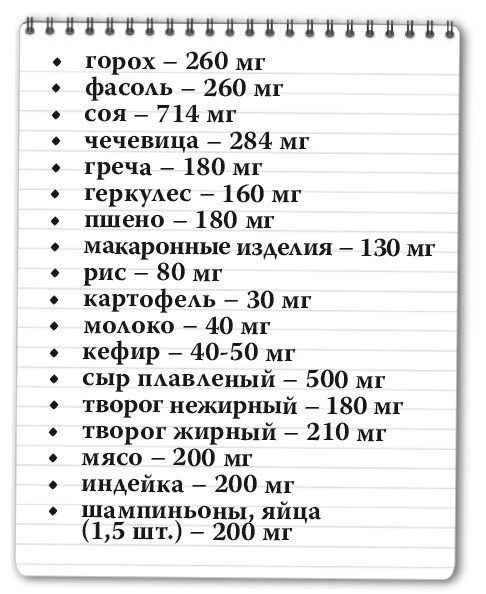 • горох – 260 мг
• фасоль – 260 мг
• соя – 714 мг
• чечевица – 284 мг
• греча – 180 мг
• геркулес – 160 мг
• пшено – 180 мг
• макаронные изделия – 130 мг
• рис – 80 мг
• картофель – 30 мг
• молоко – 40 мг
• кефир – 40-50 мг
• сыр плавленый – 500 мг
• творог нежирный – 180 мг
• творог жирный – 210 мг
• мясо – 200 мг
• индейка – 200 мг
• шампиньоны, яйца (1,5 шт.) – 200 мг